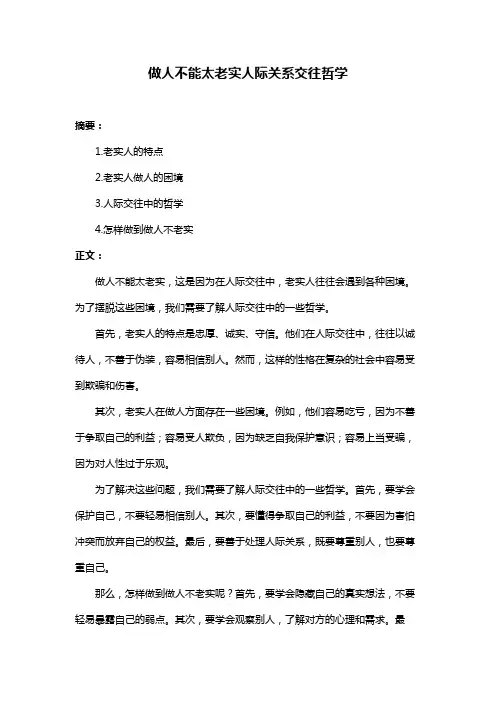 做人不能太老实人际关系交往哲学

摘要：

1.老实人的特点

2.老实人做人的困境

3.人际交往中的哲学

4.怎样做到做人不老实

正文：

做人不能太老实，这是因为在人际交往中，老实人往往会遇到各种困境。为了摆脱这些困境，我们需要了解人际交往中的一些哲学。

首先，老实人的特点是忠厚、诚实、守信。他们在人际交往中，往往以诚待人，不善于伪装，容易相信别人。然而，这样的性格在复杂的社会中容易受到欺骗和伤害。

其次，老实人在做人方面存在一些困境。例如，他们容易吃亏，因为不善于争取自己的利益；容易受人欺负，因为缺乏自我保护意识；容易上当受骗，因为对人性过于乐观。

为了解决这些问题，我们需要了解人际交往中的一些哲学。首先，要学会保护自己，不要轻易相信别人。其次，要懂得争取自己的利益，不要因为害怕冲突而放弃自己的权益。最后，要善于处理人际关系，既要尊重别人，也要尊重自己。

那么，怎样做到做人不老实呢？首先，要学会隐藏自己的真实想法，不要轻易暴露自己的弱点。其次，要学会观察别人，了解对方的心理和需求。最